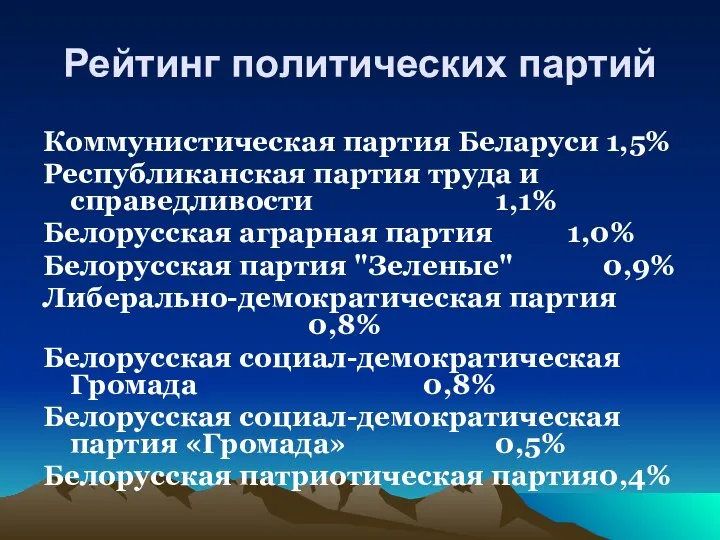 Рейтинг политических партий

Коммунистическая партия Беларуси 1,5%
Республиканская партия труда и справедливости 1,1%
Белорусская аграрная партия 1,0%
Белорусская партия "Зеленые" 0,9%
Либерально-демократическая партия 0,8%
Белорусская социал-демократическая Громада 0,8%
Белорусская социал-демократическая партия «Громада» 0,5%
Белорусская патриотическая партия0,4%